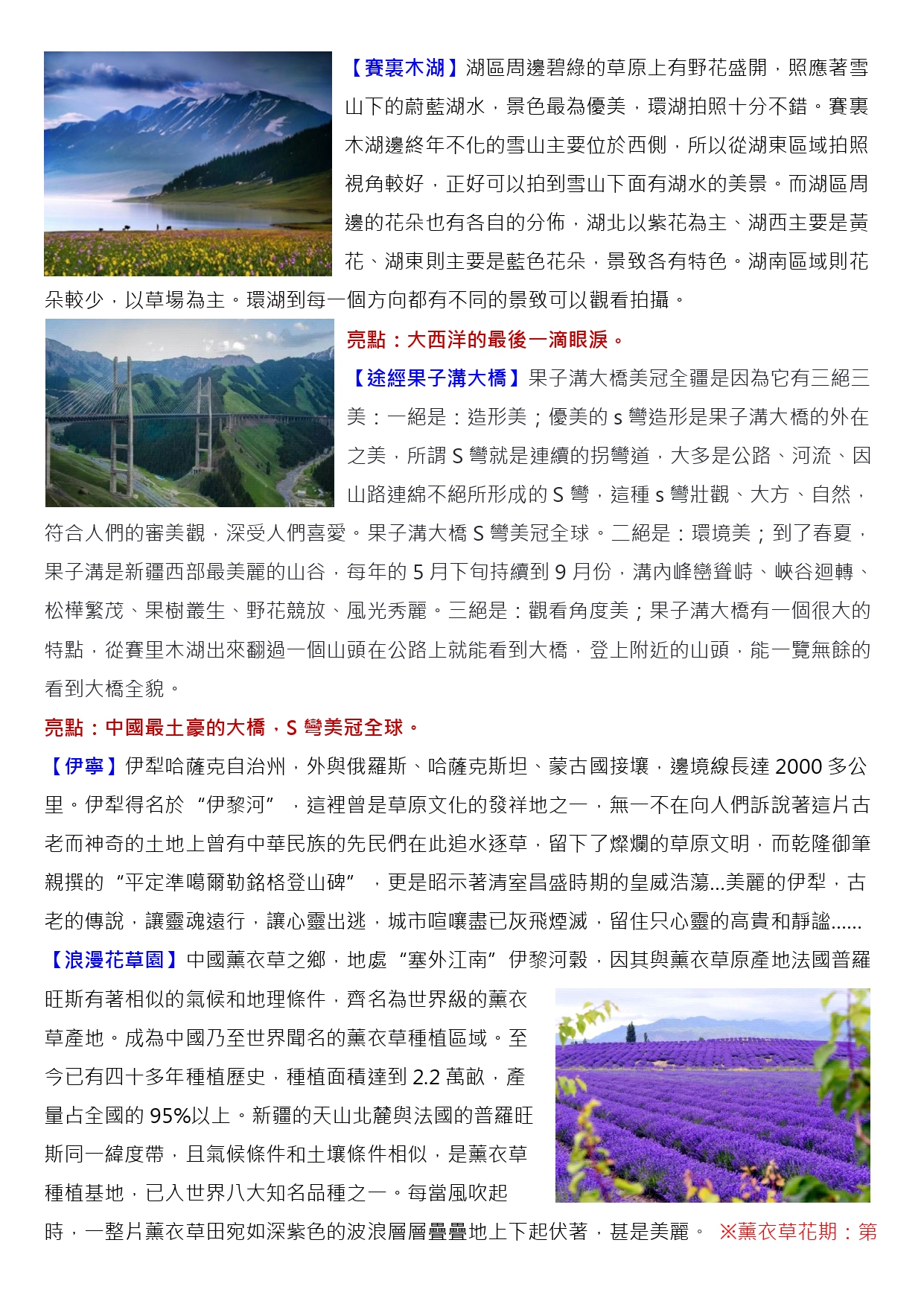 【賽裏木湖】湖區周邊碧綠的草原上有野花盛開，照應著雪山下的蔚藍湖水，景色最為優美，環湖拍照十分不錯。賽裏木湖邊終年不化的雪山主要位於西側，所以從湖東區域拍照視角較好，正好可以拍到雪山下面有湖水的美景。而湖區周邊的花朵也有各自的分佈，湖北以紫花為主、湖西主要是黃花、湖東則主要是藍色花朵，景致各有特色。湖南區域則花朵較少，以草場為主。環湖到每一個方向都有不同的景致可以觀看拍攝。

亮點：大西洋的最後一滴眼淚。

【途經果子溝大橋】果子溝大橋美冠全疆是因為它有三絕三美：一絕是：造形美；優美的s彎造形是果子溝大橋的外在之美，所謂S彎就是連續的拐彎道，大多是公路、河流、因山路連綿不絕所形成的S彎，這種s彎壯觀、大方、自然，符合人們的審美觀，深受人們喜愛。果子溝大橋S彎美冠全球。二絕是：環境美；到了春夏，果子溝是新疆西部最美麗的山谷，每年的5月下旬持續到9月份，溝內峰巒聳峙、峽谷迴轉、松樺繁茂、果樹叢生、野花競放、風光秀麗。三絕是：觀看角度美；果子溝大橋有一個很大的特點，從賽里木湖出來翻過一個山頭在公路上就能看到大橋，登上附近的山頭，能一覽無餘的看到大橋全貌。

亮點：中國最土豪的大橋，S彎美冠全球。

【伊寧】伊犁哈薩克自治州，外與俄羅斯、哈薩克斯坦、蒙古國接壤，邊境線長達2000多公里。伊犁得名於“伊黎河”，這裡曾是草原文化的發祥地之一，無一不在向人們訴說著這片古老而神奇的土地上曾有中華民族的先民們在此追水逐草，留下了燦爛的草原文明，而乾隆御筆親撰的“平定準噶爾勒銘格登山碑”，更是昭示著清室昌盛時期的皇威浩蕩...美麗的伊犁，古老的傳說，讓靈魂遠行，讓心靈出逃，城市喧嚷盡已灰飛煙滅，留住只心靈的高貴和靜謐......

【浪漫花草園】中國薰衣草之鄉，地處“塞外江南”伊黎河穀，因其與薰衣草原產地法國普羅旺斯有著相似的氣候和地理條件，齊名為世界級的薰衣草產地。成為中國乃至世界聞名的薰衣草種植區域。至今已有四十多年種植歷史，種植面積達到2.2萬畝，產量占全國的95%以上。新疆的天山北麓與法國的普羅旺斯同一緯度帶，且氣候條件和土壤條件相似，是薰衣草種植基地，已入世界八大知名品種之一。每當風吹起時，一整片薰衣草田宛如深紫色的波浪層層疊疊地上下起伏著，甚是美麗。 ※薰衣草花期：第